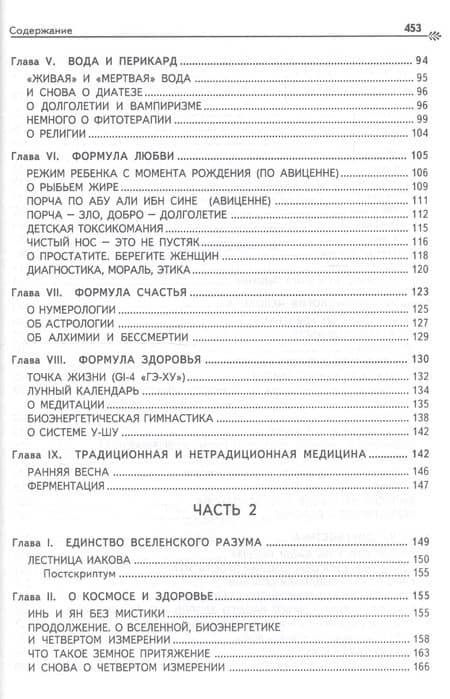 Содержание 453

Глава V. ВОДА И ПЕРИКАРД 94
«ЖИВАЯ» И «МЕРТВАЯ» ВОДА 95
И СНОВА О ДИАТЕЗЕ 96
О ДОЛГОЛЕТИИ И ВАМПИРИЗМЕ 96
НЕМНОГО О ФИТОТЕРАПИИ 99
О РЕЛИГИИ 104

Глава VI. ФОРМУЛА ЛЮБВИ 105
РЕЖИМ РЕБЕНКА С МОМЕНТА РОЖДЕНИЯ (ПО АВИЦЕННЕ) 106
О РЫБЬЕМ ЖИРЕ 109
ПОРЧА ПО АБУ АЛИ ИБН СИНЕ (АВИЦЕННЕ) 111
ПОРЧА — ЗЛО, ДОБРО — ДОЛГОЛЕТИЕ 112
ДЕТСКАЯ ТОКСИКОМАНИЯ 115
ЧИСТЫЙ НОС — ЭТО НЕ ПУСТЯК 116
О ПРОСТАТИТЕ. БЕРЕГИТЕ ЖЕНЩИН 118
ДИАГНОСТИКА, МОРАЛЬ, ЭТИКА 120

Глава VII. ФОРМУЛА СЧАСТЬЯ 123
О НУМЕРОЛОГИИ 125
ОБ АСТРОЛОГИИ 127
ОБ АЛХИМИИ И БЕССМЕРТИИ 129

Глава VIII. ФОРМУЛА ЗДОРОВЬЯ 130
ТОЧКА ЖИЗНИ (GI-4 «ГЭ-ХУ») 132
ЛУННЫЙ КАЛЕНДАРЬ 134
О МЕДИТАЦИИ 135
БИОЭНЕРГЕТИЧЕСКАЯ ГИМНАСТИКА 138
О СИСТЕМЕ У-ШУ 142

Глава IX. ТРАДИЦИОННАЯ И НЕТРАДИЦИОННАЯ МЕДИЦИНА 142
РАННЯЯ ВЕСНА 146
ФЕРМЕНТАЦИЯ 147

ЧАСТЬ 2

Глава I. ЕДИНСТВО ВСЕЛЕНСКОГО РАЗУМА 149
ЛЕСТНИЦА ИАКОВА 150
Постскриптум 155

Глава II. О КОСМОСЕ И ЗДОРОВЬЕ 155
ИНЬ И ЯН БЕЗ МИСТИКИ 155
ПРОДОЛЖЕНИЕ. О ВСЕЛЕННОЙ, БИОЭНЕРГЕТИКЕ И ЧЕТВЕРТОМ ИЗМЕРЕНИИ 158
ЧТО ТАКОЕ ЗЕМНОЕ ПРИТЯЖЕНИЕ 163
И СНОВА О ЧЕТВЕРТОМ ИЗМЕРЕНИИ 166